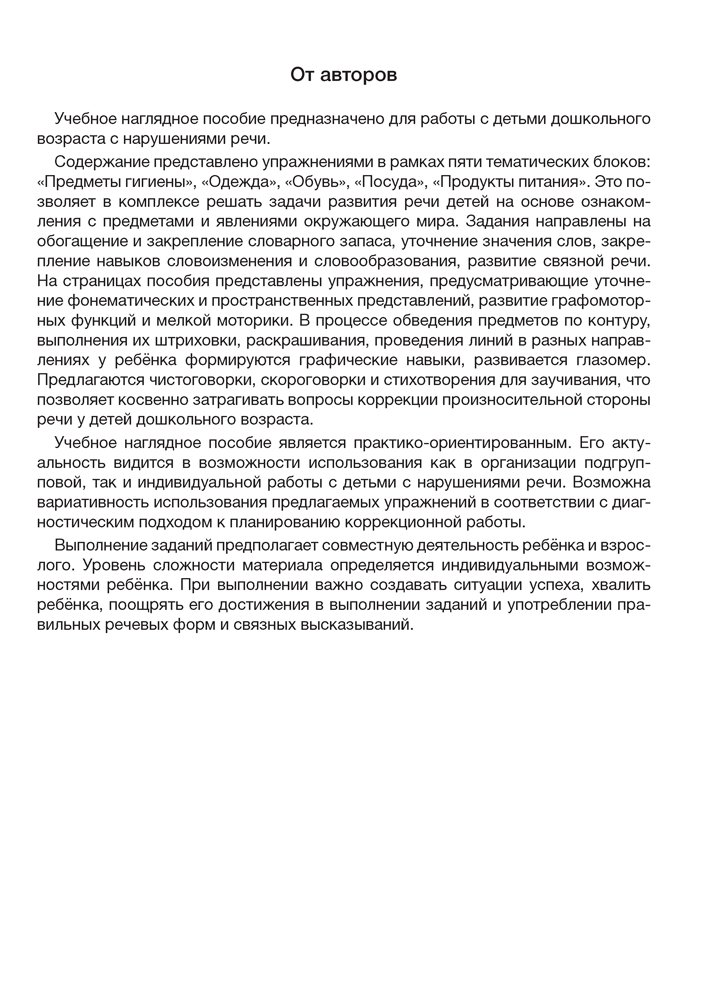 От авторов

Учебное наглядное пособие предназначено для работы с детьми дошкольного возраста с нарушениями речи.

Содержание представлено упражнениями в рамках пяти тематических блоков: «Предметы гигиены», «Одежда», «Обувь», «Посуда», «Продукты питания». Это позволяет в комплексе решать задачи развития речи детей на основе ознакомления с предметами и явлениями окружающего мира. Задания направлены на обогащение и закрепление словарного запаса, уточнение значения слов, закрепление навыков словоизменения и словообразования, развитие связной речи. На страницах пособия представлены упражнения, предусматривающие уточнение фонематических и пространственных представлений, развитие графомоторных функций и мелкой моторики. В процессе обведения предметов по контуру, выполнения их штриховки, раскрашивания, проведения линий в разных направлениях у ребёнка формируются графические навыки, развивается глазомер. Предлагаются чистоговорки, скороговорки и стихотворения для заучивания, что позволяет косвенно затрагивать вопросы коррекции произносительной стороны речи у детей дошкольного возраста.

Учебное наглядное пособие является практико-ориентированным. Его актуальность видится в возможности использования как в организации подгрупповой, так и индивидуальной работы с детьми с нарушениями речи. Возможна вариативность использования предлагаемых упражнений в соответствии с диагностическим подходом к планированию коррекционной работы.

Выполнение заданий предполагает совместную деятельность ребёнка и взрослого. Уровень сложности материала определяется индивидуальными возможностями ребёнка. При выполнении важно создавать ситуации успеха, хвалить ребёнка, поощрять его достижения в выполнении заданий и употреблении правильных речевых форм и связных высказываний.